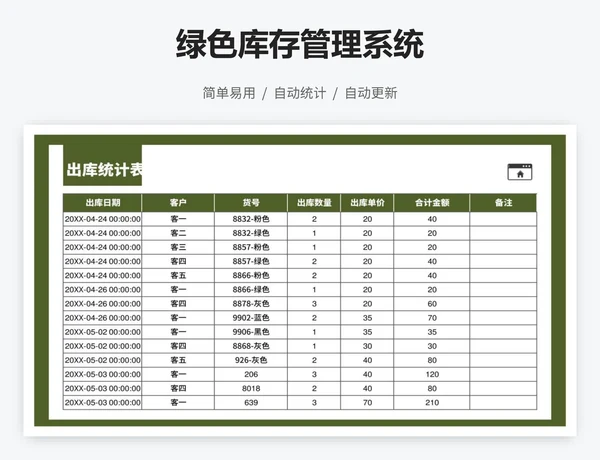 绿色库存管理系统

简单易用 / 自动统计 / 自动更新

出库统计表

| 出库日期 | 客户 | 货号 | 出库数量 | 出库单价 | 合计金额 | 备注 |
|---|---|---|---|---|---|---|
| 20XX-04-24 00:00:00 | 客一 | 8832-粉色 | 2 | 20 | 40 | |
| 20XX-04-24 00:00:00 | 客二 | 8832-绿色 | 1 | 20 | 20 | |
| 20XX-04-24 00:00:00 | 客三 | 8857-粉色 | 1 | 20 | 20 | |
| 20XX-04-24 00:00:00 | 客四 | 8857-绿色 | 2 | 20 | 40 | |
| 20XX-04-24 00:00:00 | 客五 | 8866-粉色 | 2 | 20 | 40 | |
| 20XX-04-26 00:00:00 | 客一 | 8866-绿色 | 1 | 20 | 20 | |
| 20XX-04-26 00:00:00 | 客四 | 8878-灰色 | 3 | 20 | 60 | |
| 20XX-04-26 00:00:00 | 客一 | 9902-蓝色 | 2 | 35 | 70 | |
| 20XX-05-02 00:00:00 | 客一 | 9906-黑色 | 1 | 35 | 35 | |
| 20XX-05-02 00:00:00 | 客四 | 8868-灰色 | 1 | 30 | 30 | |
| 20XX-05-02 00:00:00 | 客五 | 926-灰色 | 2 | 40 | 80 | |
| 20XX-05-03 00:00:00 | 客一 | 206 | 3 | 40 | 120 | |
| 20XX-05-03 00:00:00 | 客四 | 8018 | 2 | 40 | 80 | |
| 20XX-05-03 00:00:00 | 客一 | 639 | 3 | 70 | 210 | |